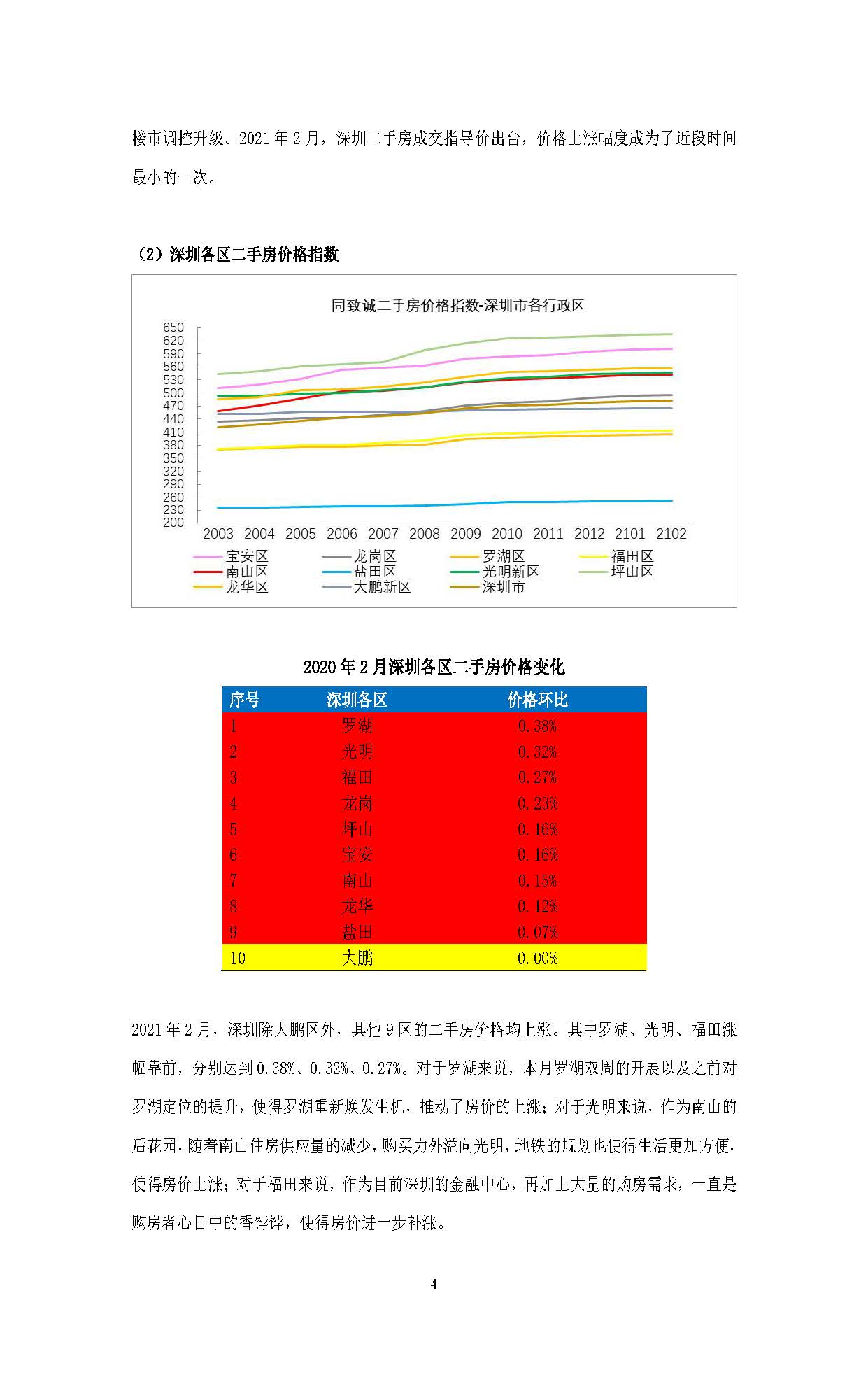 楼市调控升级。2021 年 2 月，深圳二手房成交指导价出台，价格上涨幅度成为了近段时间最小的一次。

（2）深圳各区二手房价格指数

同致诚二手房价格指数-深圳市各行政区

650
620
590
560
530
500
470
440
410
380
350
320
290
260
230
200

2003 2004 2005 2006 2007 2008 2009 2010 2011 2012 2101 2102

宝安区 龙岗区 罗湖区 福田区
南山区 盐田区 光明新区 坪山区
龙华区 大鹏新区 深圳市

2020 年 2 月深圳各区二手房价格变化

| 序号 | 深圳各区 | 价格环比 |
|---|---|---|
| 1 | 罗湖 | 0.38% |
| 2 | 光明 | 0.32% |
| 3 | 福田 | 0.27% |
| 4 | 龙岗 | 0.23% |
| 5 | 坪山 | 0.16% |
| 6 | 宝安 | 0.16% |
| 7 | 南山 | 0.15% |
| 8 | 龙华 | 0.12% |
| 9 | 盐田 | 0.07% |
| 10 | 大鹏 | 0.00% |

2021 年 2 月，深圳除大鹏区外，其他 9 区的二手房价格均上涨。其中罗湖、光明、福田涨幅靠前，分别达到 0.38%、0.32%、0.27%。对于罗湖来说，本月罗湖双周的开展以及之前对罗湖定位的提升，使得罗湖重新焕发生机，推动了房价的上涨；对于光明来说，作为南山的后花园，随着南山住房供应量的减少，购买力外溢向光明，地铁的规划也使得生活更加方便，使得房价上涨；对于福田来说，作为目前深圳的金融中心，再加上大量的购房需求，一直是购房者心目中的香饽饽，使得房价进一步补涨。

4